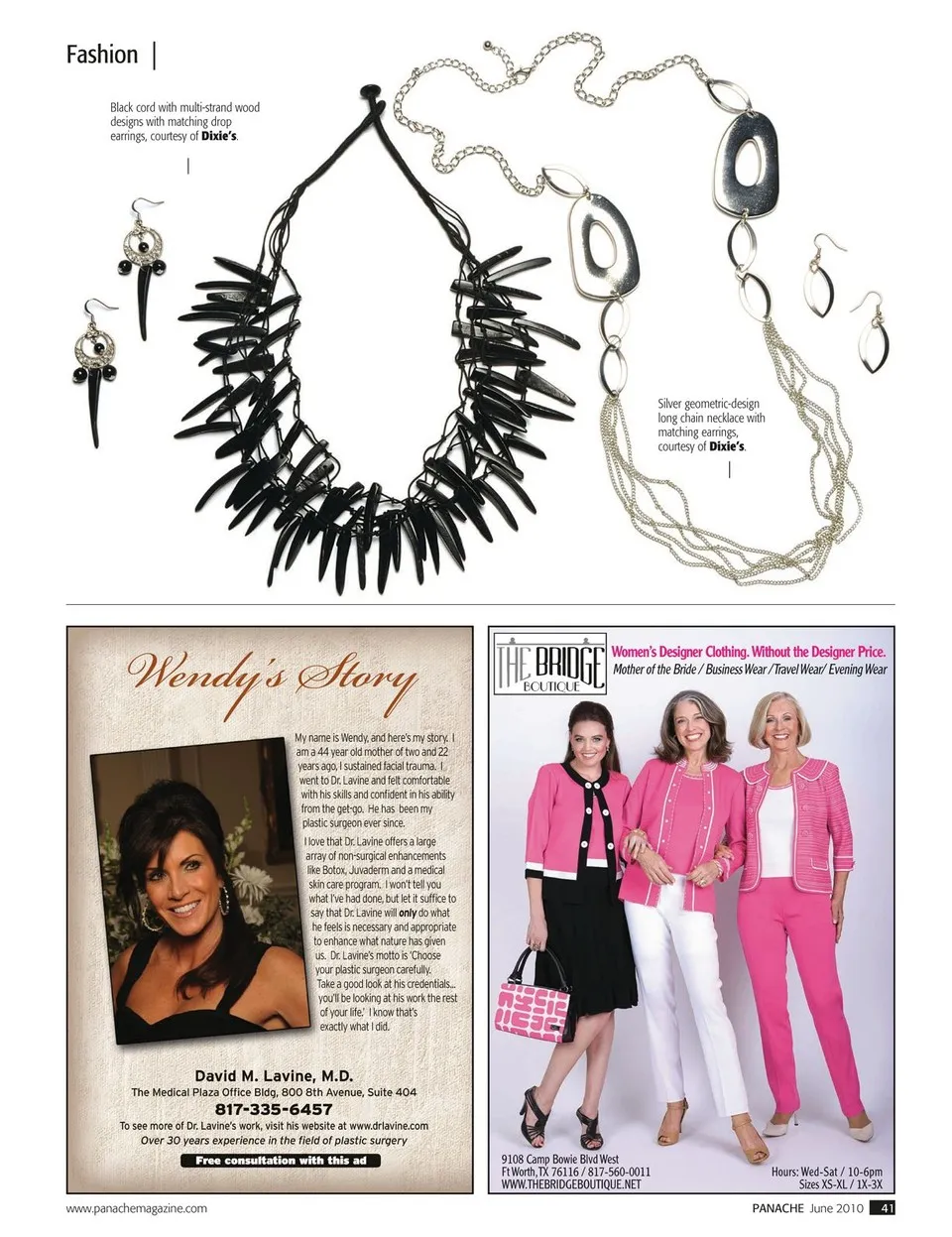 Fashion |

Black cord with multi-strand wood designs with matching drop earrings, courtesy of Dixie's.

Silver geometric-design long chain necklace with matching earrings, courtesy of Dixie's.

Wendy's Story

My name is Wendy, and here's my story. I am a 44 year old mother of two and 22 years ago, I sustained facial trauma. I went to Dr. Lavine and felt comfortable with his skills and confident in his ability from the get-go. He has been my plastic surgeon ever since.

I love that Dr. Lavine offers a large array of non-surgical enhancements like Botox, Juvaderm and a medical skin care program. I won't tell you what I've had done, but let it suffice to say that Dr. Lavine will only do what he feels is necessary and appropriate to enhance what nature has given us. Dr. Lavine's motto is 'Choose your plastic surgeon carefully. Take a good look at his credentials... you'll be looking at his work the rest of your life.' I know that's exactly what I did.

David M. Lavine, M.D.
The Medical Plaza Office Bldg, 800 8th Avenue, Suite 404
817-335-6457
To see more of Dr. Lavine's work, visit his website at www.drlavine.com
Over 30 years experience in the field of plastic surgery
Free consultation with this ad

THE BRIDGE BOUTIQUE
Women's Designer Clothing. Without the Designer Price.
Mother of the Bride / Business Wear / Travel Wear/ Evening Wear

9108 Camp Bowie Blvd West
Ft Worth, TX 76116 / 817-560-0011
WWW.THEBRIDGEBOUTIQUE.NET

Hours: Wed-Sat / 10-6pm
Sizes XS-XL / 1X-3X

www.panachemagazine.com

PANACHE June 2010 41